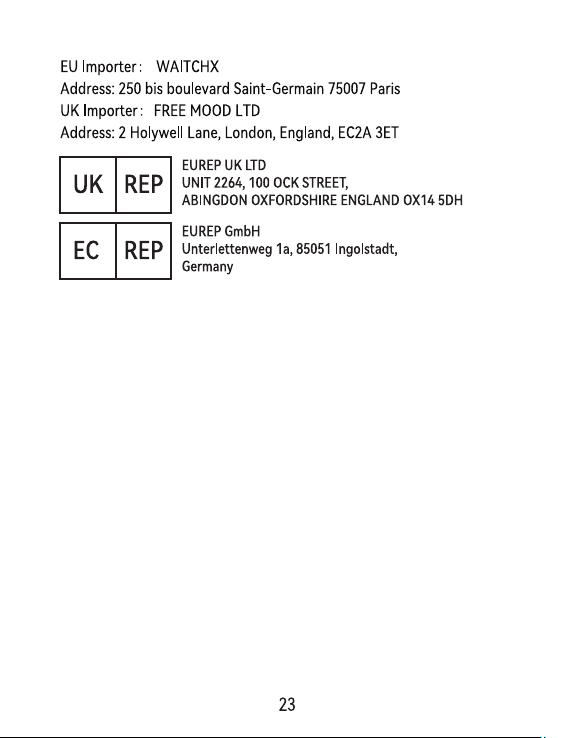 EU Importer： WAITCHX
Address: 250 bis boulevard Saint-Germain 75007 Paris
UK Importer： FREE MOOD LTD
Address: 2 Holywell Lane, London, England, EC2A 3ET

UK REP

EUREP UK LTD
UNIT 2264, 100 OCK STREET,
ABINGDON OXFORDSHIRE ENGLAND OX14 5DH

EC REP

EUREP GmbH
Unterlettenweg 1a, 85051 Ingolstadt,
Germany

23